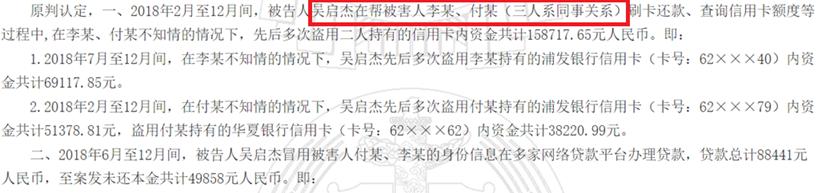 原判认定，一、2018年2月至12月间，被告人吴启杰在帮被害人李某、付某（三人系同事关系）刷卡还款、查询信用卡额度等过程中，在李某、付某不知情的情况下，先后多次盗用二人持有的信用卡内资金共计158717.65元人民币。即：

1.2018年7月至12月间，在李某不知情的情况下，吴启杰先后多次盗用李某持有的浦发银行信用卡（卡号：62×××40）内资金共计69117.85元。

2.2018年2月至12月间，在付某不知情的情况下，吴启杰先后多次盗用付某持有的浦发银行信用卡（卡号：62×××79）内资金共计51378.81元，盗用付某持有的华夏银行信用卡（卡号：62×××62）内资金共计38220.99元。

二、2018年6月至12月间，被告人吴启杰冒用被害人付某、李某的身份信息在多家网络贷款平台办理贷款，贷款总计88441元人民币，至案发未还本金共计49858元人民币。